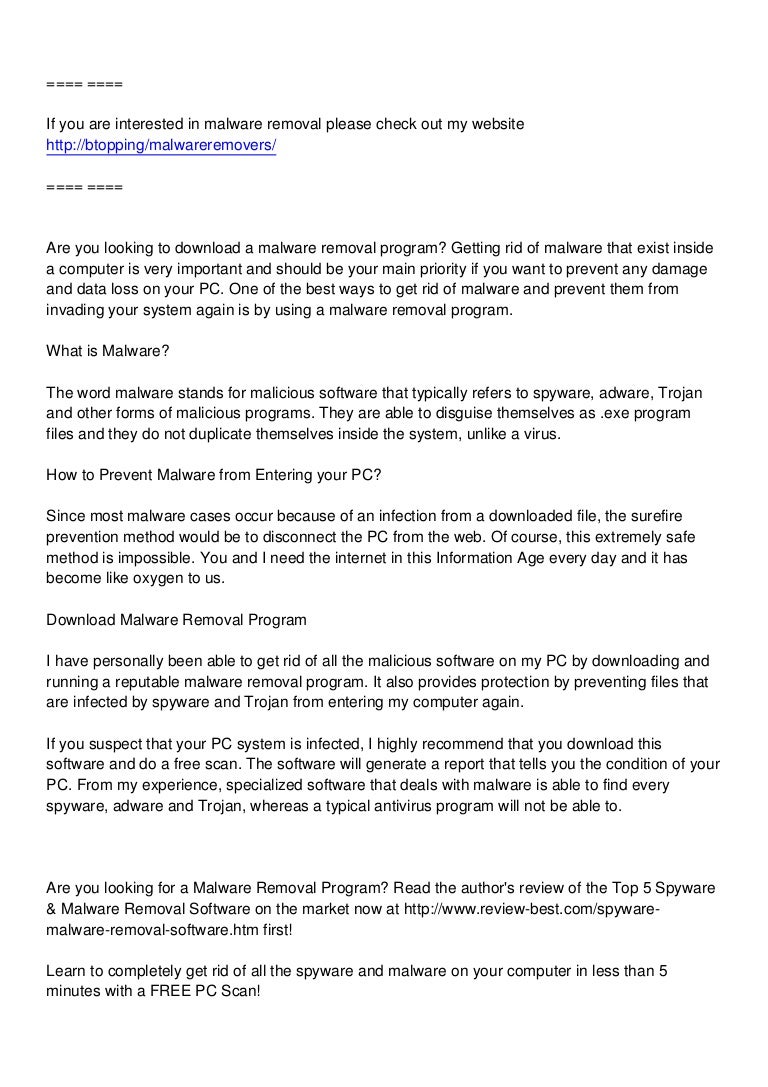 ==== ====

If you are interested in malware removal please check out my website http://btopping/malwareremovers/

==== ====

Are you looking to download a malware removal program? Getting rid of malware that exist inside a computer is very important and should be your main priority if you want to prevent any damage and data loss on your PC. One of the best ways to get rid of malware and prevent them from invading your system again is by using a malware removal program.

What is Malware?

The word malware stands for malicious software that typically refers to spyware, adware, Trojan and other forms of malicious programs. They are able to disguise themselves as .exe program files and they do not duplicate themselves inside the system, unlike a virus.

How to Prevent Malware from Entering your PC?

Since most malware cases occur because of an infection from a downloaded file, the surefire prevention method would be to disconnect the PC from the web. Of course, this extremely safe method is impossible. You and I need the internet in this Information Age every day and it has become like oxygen to us.

Download Malware Removal Program

I have personally been able to get rid of all the malicious software on my PC by downloading and running a reputable malware removal program. It also provides protection by preventing files that are infected by spyware and Trojan from entering my computer again.

If you suspect that your PC system is infected, I highly recommend that you download this software and do a free scan. The software will generate a report that tells you the condition of your PC. From my experience, specialized software that deals with malware is able to find every spyware, adware and Trojan, whereas a typical antivirus program will not be able to.

Are you looking for a Malware Removal Program? Read the author's review of the Top 5 Spyware & Malware Removal Software on the market now at http://www.review-best.com/spyware-malware-removal-software.htm first!

Learn to completely get rid of all the spyware and malware on your computer in less than 5 minutes with a FREE PC Scan!